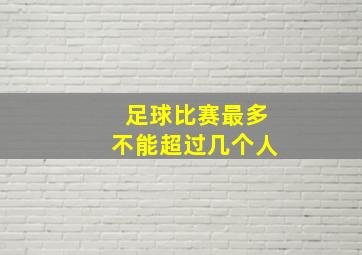 足球比赛最多
不能超过几个人